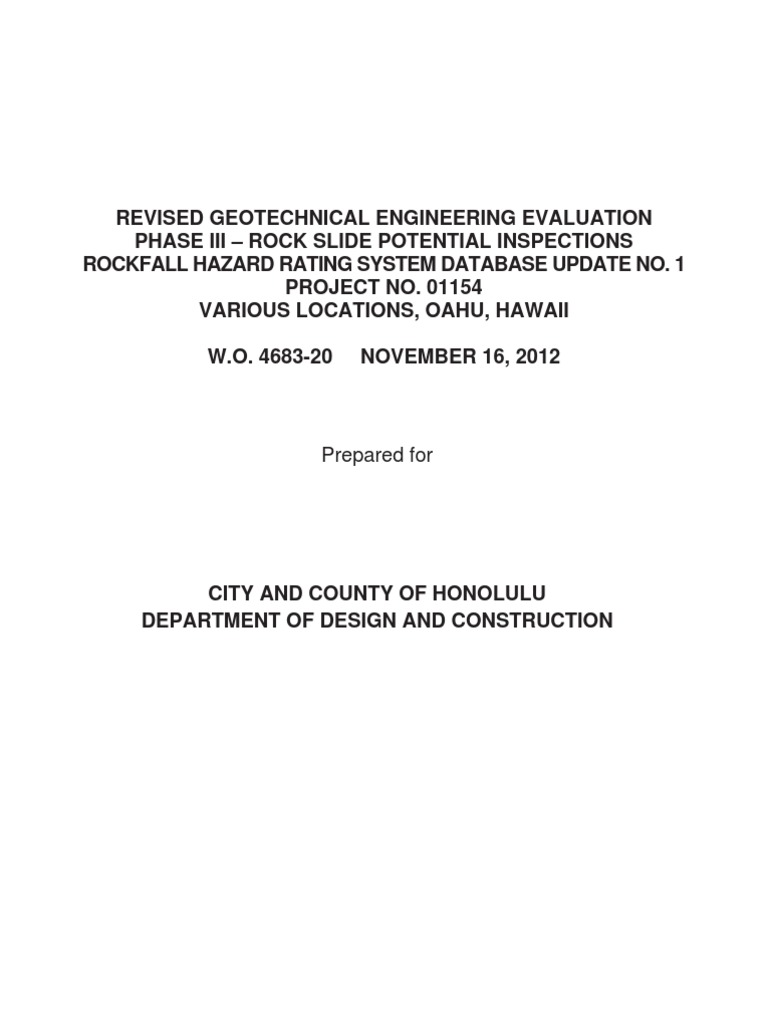 REVISED GEOTECHNICAL ENGINEERING EVALUATION
PHASE III – ROCK SLIDE POTENTIAL INSPECTIONS
ROCKFALL HAZARD RATING SYSTEM DATABASE UPDATE NO. 1
PROJECT NO. 01154
VARIOUS LOCATIONS, OAHU, HAWAII

W.O. 4683-20 NOVEMBER 16, 2012

Prepared for

CITY AND COUNTY OF HONOLULU
DEPARTMENT OF DESIGN AND CONSTRUCTION